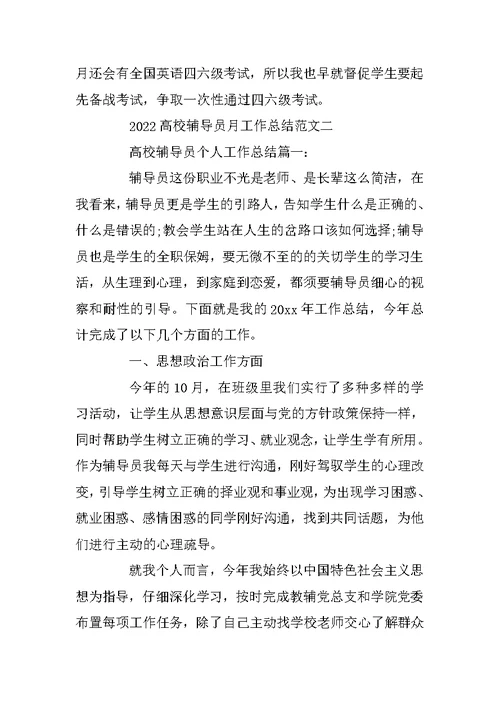 月还会有全国英语四六级考试，所以我也早就督促学生要起先备战考试，争取一次性通过四六级考试。

2022 高校辅导员月工作总结范文二

高校辅导员个人工作总结篇一：

辅导员这份职业不光是老师、是长辈这么简洁，在我看来，辅导员更是学生的引路人，告知学生什么是正确的、什么是错误的;教会学生站在人生的岔路口该如何选择;辅导员也是学生的全职保姆，要无微不至的的关切学生的学习生活，从生理到心理，到家庭到恋爱，都须要辅导员细心的视察和耐性的引导。下面就是我的 20xx 年工作总结，今年总计完成了以下几个方面的工作。

一、思想政治工作方面

今年的 10 月，在班级里我们实行了多种多样的学习活动，让学生从思想意识层面与党的方针政策保持一样，同时帮助学生树立正确的学习、就业观念，让学生学有所用。作为辅导员我每天与学生进行沟通，刚好驾驭学生的心理改变，引导学生树立正确的择业观和事业观，为出现学习困惑、就业困惑、感情困惑的同学刚好沟通，找到共同话题，为他们进行主动的心理疏导。

就我个人而言，今年我始终以中国特色社会主义思想为指导，仔细深化学习，按时完成教辅党总支和学院党委布置每项工作任务，除了自己主动找学校老师交心了解群众